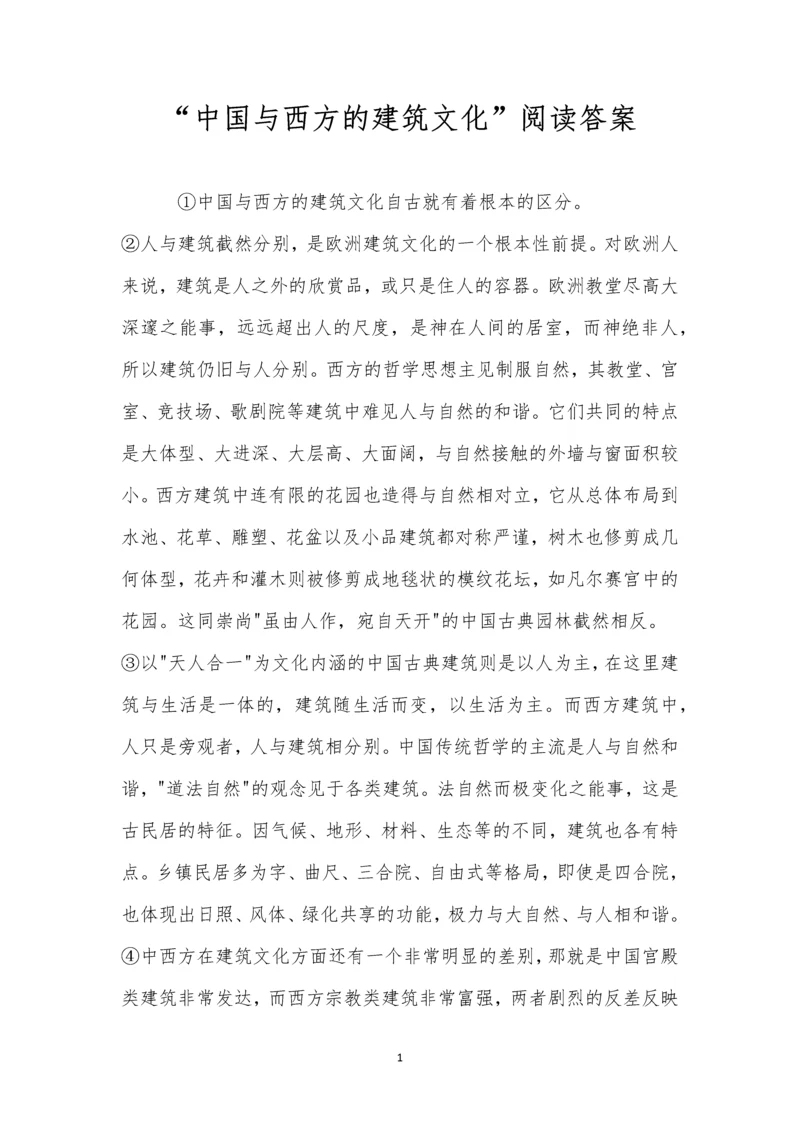 “中国与西方的建筑文化”阅读答案

①中国与西方的建筑文化自古就有着根本的区分。

②人与建筑截然分别，是欧洲建筑文化的一个根本性前提。对欧洲人来说，建筑是人之外的欣赏品，或只是住人的容器。欧洲教堂尽高大深邃之能事，远远超出人的尺度，是神在人间的居室，而神绝非人，所以建筑仍旧与人分别。西方的哲学思想主见制服自然，其教堂、宫室、竞技场、歌剧院等建筑中难见人与自然的和谐。它们共同的特点是大体型、大进深、大层高、大面阔，与自然接触的外墙与窗面积较小。西方建筑中连有限的花园也造得与自然相对立，它从总体布局到水池、花草、雕塑、花盆以及小品建筑都对称严谨，树木也修剪成几何体型，花卉和灌木则被修剪成地毯状的模纹花坛，如凡尔赛宫中的花园。这同崇尚"虽由人作，宛自天开"的中国古典园林截然相反。

③以"天人合一"为文化内涵的中国古典建筑则是以人为主，在这里建筑与生活是一体的，建筑随生活而变，以生活为主。而西方建筑中，人只是旁观者，人与建筑相分别。中国传统哲学的主流是人与自然和谐，"道法自然"的观念见于各类建筑。法自然而极变化之能事，这是古民居的特征。因气候、地形、材料、生态等的不同，建筑也各有特点。乡镇民居多为字、曲尺、三合院、自由式等格局，即使是四合院，也体现出日照、风体、绿化共享的功能，极力与大自然、与人相和谐。

④中西方在建筑文化方面还有一个非常明显的差别，那就是中国宫殿类建筑非常发达，而西方宗教类建筑非常富强，两者剧烈的反差反映

1